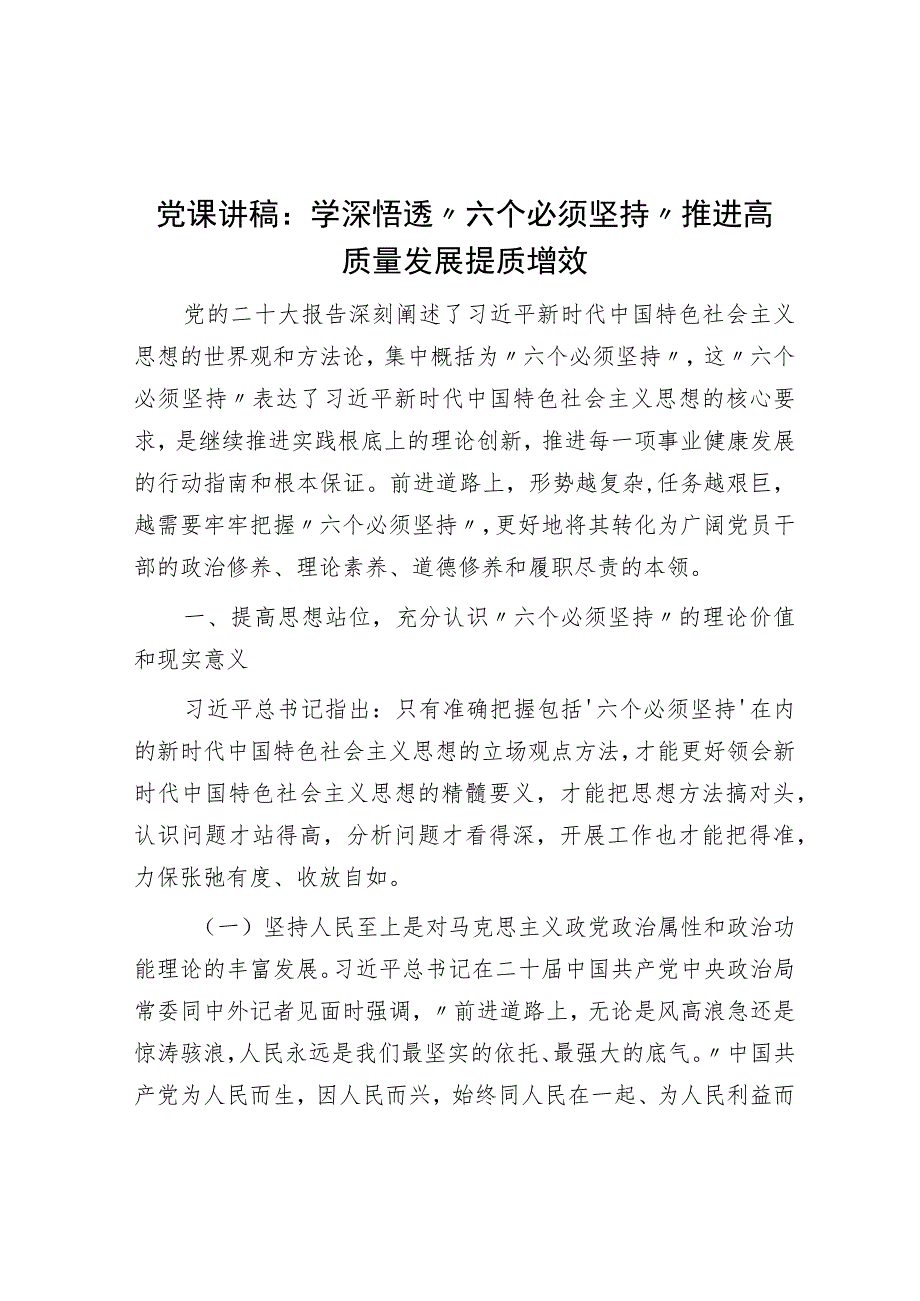 党课讲稿：学深悟透〃六个必须坚持〃推进高质量发展提质增效

党的二十大报告深刻阐述了习近平新时代中国特色社会主义思想的世界观和方法论，集中概括为〃六个必须坚持〃，这〃六个必须坚持〃表达了习近平新时代中国特色社会主义思想的核心要求，是继续推进实践根底上的理论创新，推进每一项事业健康发展的行动指南和根本保证。前进道路上，形势越复杂,任务越艰巨，越需要牢牢把握〃六个必须坚持〃,更好地将其转化为广阔党员干部的政治修养、理论素养、道德修养和履职尽责的本领。

一、提高思想站位，充分认识〃六个必须坚持〃的理论价值和现实意义

习近平总书记指出：只有准确把握包括'六个必须坚持'在内的新时代中国特色社会主义思想的立场观点方法,才能更好领会新时代中国特色社会主义思想的精髓要义，才能把思想方法搞对头，认识问题才站得高，分析问题才看得深，开展工作也才能把得准，力保张弛有度、收放自如。

（一）坚持人民至上是对马克思主义政党政治属性和政治功能理论的丰富发展。习近平总书记在二十届中国共产党中央政治局常委同中外记者见面时强调，〃前进道路上，无论是风高浪急还是惊涛骇浪,人民永远是我们最坚实的依托、最强大的底气。〃中国共产党为人民而生，因人民而兴，始终同人民在一起、为人民利益而